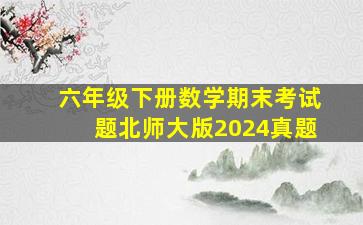 六年级下册数学期末考试题北师大版2024真题